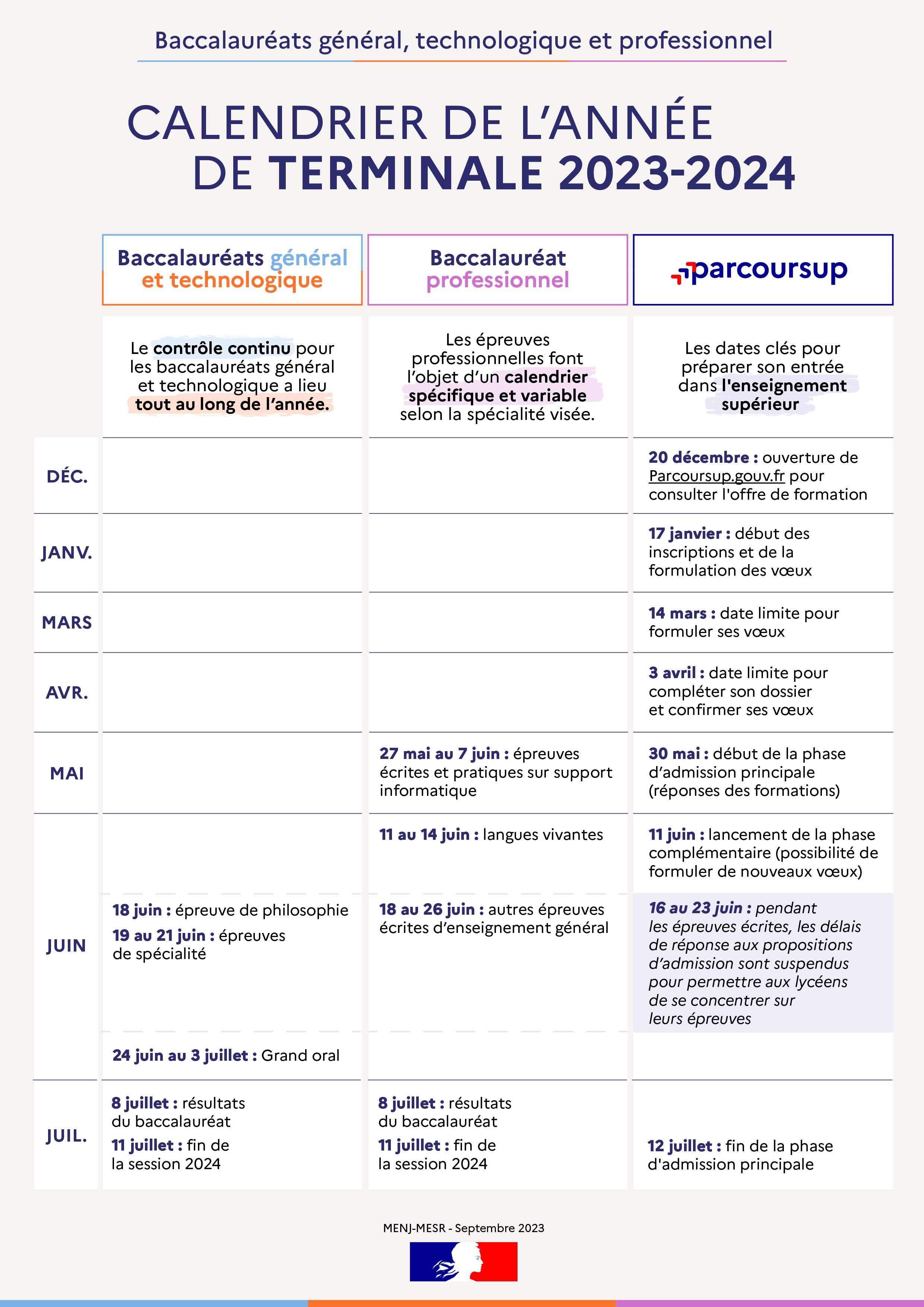 Baccalauréats général, technologique et professionnel

CALENDRIER DE L'ANNÉE DE TERMINALE 2023-2024

| | Baccalauréats général et technologique | Baccalauréat professionnel | parcoursup |
|---|---|---|---|
| | Le contrôle continu pour les baccalauréats général et technologique a lieu tout au long de l'année. | Les épreuves professionnelles font l'objet d'un calendrier spécifique et variable selon la spécialité visée. | Les dates clés pour préparer son entrée dans l'enseignement supérieur |
| DÉC. | | | 20 décembre : ouverture de Parcoursup.gouv.fr pour consulter l'offre de formation |
| JANV. | | | 17 janvier : début des inscriptions et de la formulation des vœux |
| MARS | | | 14 mars : date limite pour formuler ses vœux |
| AVR. | | | 3 avril : date limite pour compléter son dossier et confirmer ses vœux |
| MAI | | 27 mai au 7 juin : épreuves écrites et pratiques sur support informatique | 30 mai : début de la phase d'admission principale (réponses des formations) |
| JUIN | | 11 au 14 juin : langues vivantes | 11 juin : lancement de la phase complémentaire (possibilité de formuler de nouveaux vœux) |
| | 18 juin : épreuve de philosophie 19 au 21 juin : épreuves de spécialité | 18 au 26 juin : autres épreuves écrites d'enseignement général | 16 au 23 juin : pendant les épreuves écrites, les délais de réponse aux propositions d'admission sont suspendus pour permettre aux lycéens de se concentrer sur leurs épreuves |
| | 24 juin au 3 juillet : Grand oral | | |
| JUIL. | 8 juillet : résultats du baccalauréat 11 juillet : fin de la session 2024 | 8 juillet : résultats du baccalauréat 11 juillet : fin de la session 2024 | 12 juillet : fin de la phase d'admission principale |

MENJ-MESR - Septembre 2023